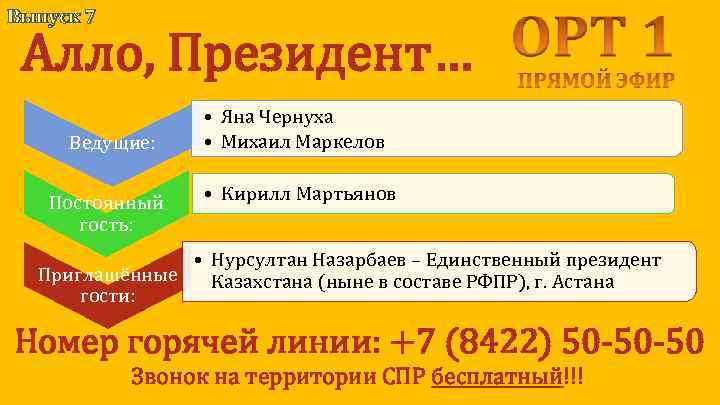 Выпуск 7

Алло, Президент…

ОРТ 1
ПРЯМОЙ ЭФИР

Ведущие:
• Яна Чернуха
• Михаил Маркелов

Постоянный гость:
• Кирилл Мартьянов

Приглашённые гости:
• Нурсултан Назарбаев – Единственный президент Казахстана (ныне в составе РФПР), г. Астана

Номер горячей линии: +7 (8422) 50-50-50
Звонок на территории СПР бесплатный!!!